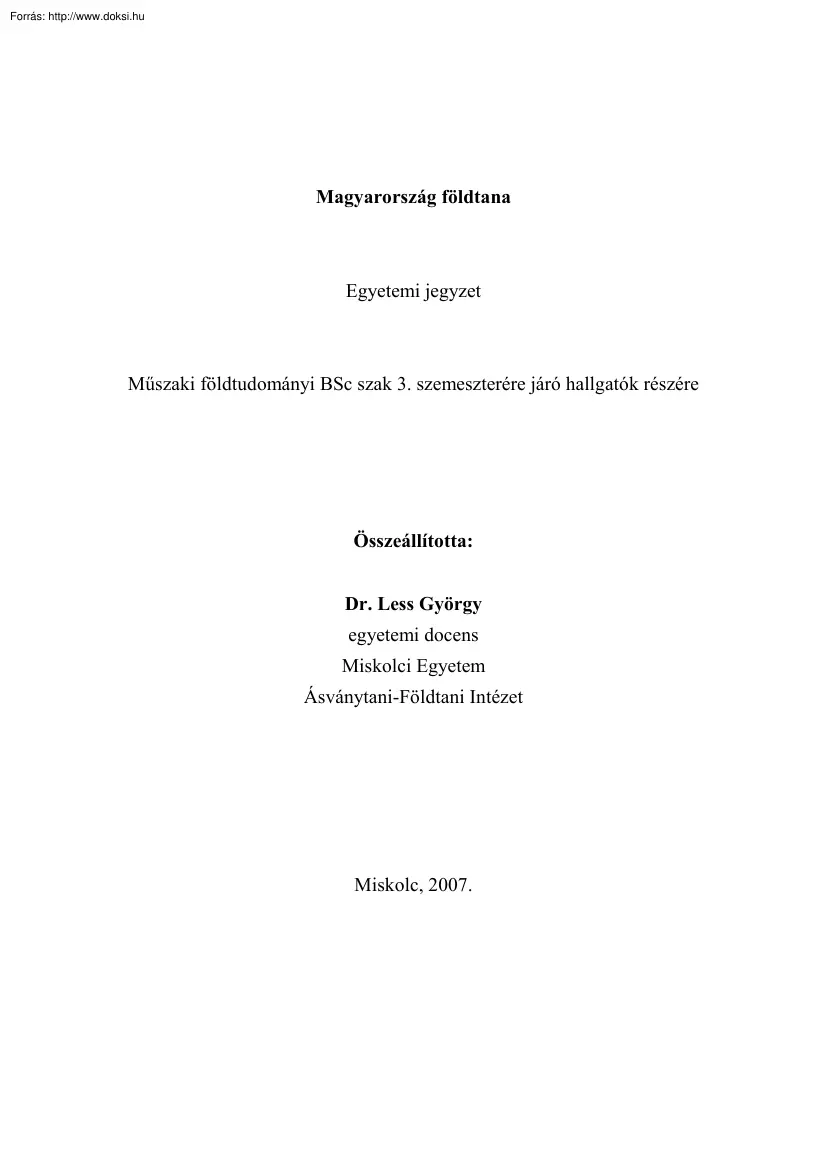 Forrás: http://www.doksi.hu

Magyarország földtana

Egyetemi jegyzet

Műszaki földtudományi BSc szak 3. szemeszterére járó hallgatók részére

Összeállította:

Dr. Less György
egyetemi docens
Miskolci Egyetem
Ásványtani-Földtani Intézet

Miskolc, 2007.